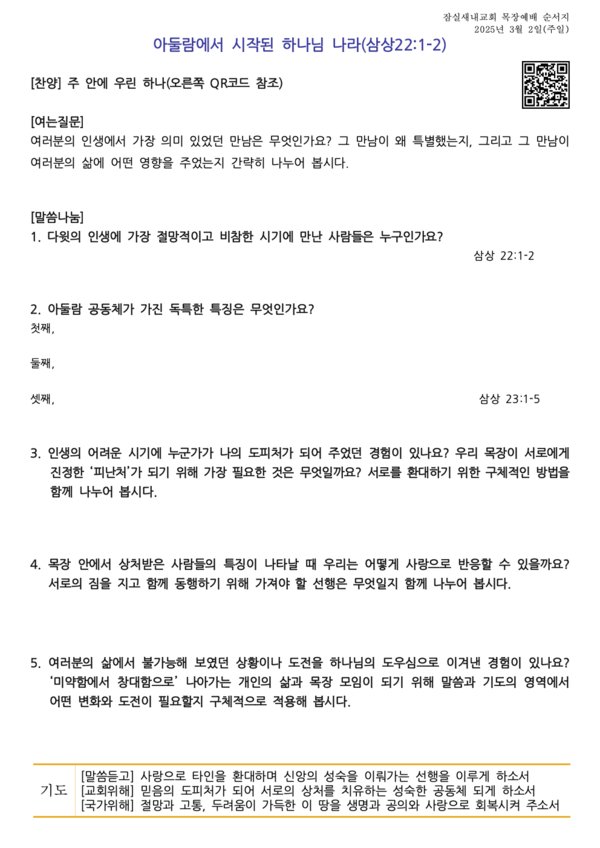 잠실새내교회 목장예배 순서지
2025년 3월 2일(주일)

아둘람에서 시작된 하나님 나라(삼상22:1-2)

[찬양] 주 안에 우린 하나(오른쪽 QR코드 참조)

[여는질문]
여러분의 인생에서 가장 의미 있었던 만남은 무엇인가요? 그 만남이 왜 특별했는지, 그리고 그 만남이 여러분의 삶에 어떤 영향을 주었는지 간략히 나누어 봅시다.

[말씀나눔]
1. 다윗의 인생에 가장 절망적이고 비참한 시기에 만난 사람들은 누구인가요?
삼상 22:1-2

2. 아둘람 공동체가 가진 독특한 특징은 무엇인가요?
첫째,

둘째,

셋째,
삼상 23:1-5

3. 인생의 어려운 시기에 누군가가 나의 도피처가 되어 주었던 경험이 있나요? 우리 목장이 서로에게 진정한 '피난처'가 되기 위해 가장 필요한 것은 무엇일까요? 서로를 환대하기 위한 구체적인 방법을 함께 나누어 봅시다.

4. 목장 안에서 상처받은 사람들의 특징이 나타날 때 우리는 어떻게 사랑으로 반응할 수 있을까요? 서로의 짐을 지고 함께 동행하기 위해 가져야 할 선행은 무엇일지 함께 나누어 봅시다.

5. 여러분의 삶에서 불가능해 보였던 상황이나 도전을 하나님의 도우심으로 이겨낸 경험이 있나요? '미약함에서 창대함으로' 나아가는 개인의 삶과 목장 모임이 되기 위해 말씀과 기도의 영역에서 어떤 변화와 도전이 필요할지 구체적으로 적용해 봅시다.

기도
[말씀듣고] 사랑으로 타인을 환대하며 신앙의 성숙을 이뤄가는 선행을 이루게 하소서
[교회위해] 믿음의 도피처가 되어 서로의 상처를 치유하는 성숙한 공동체 되게 하소서
[국가위해] 절망과 고통, 두려움이 가득한 이 땅을 생명과 공의와 사랑으로 회복시켜 주소서